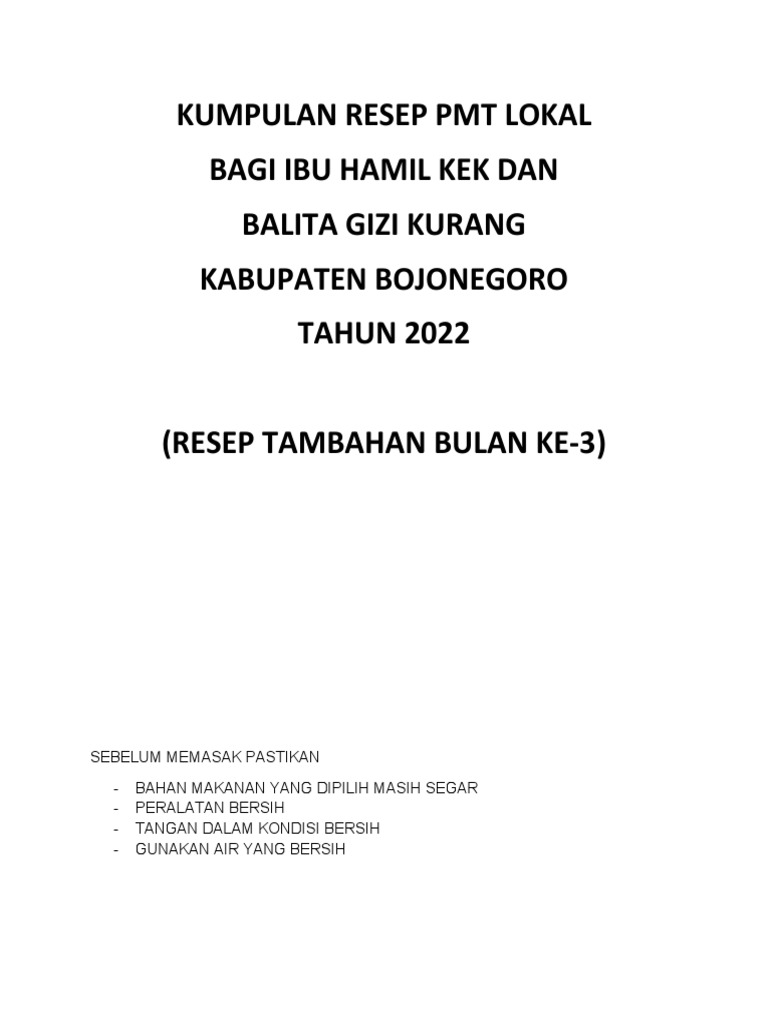 KUMPULAN RESEP PMT LOKAL
BAGI IBU HAMIL KEK DAN
BALITA GIZI KURANG
KABUPATEN BOJONEGORO
TAHUN 2022

(RESEP TAMBAHAN BULAN KE-3)

SEBELUM MEMASAK PASTIKAN

- BAHAN MAKANAN YANG DIPILIH MASIH SEGAR
- PERALATAN BERSIH
- TANGAN DALAM KONDISI BERSIH
- GUNAKAN AIR YANG BERSIH